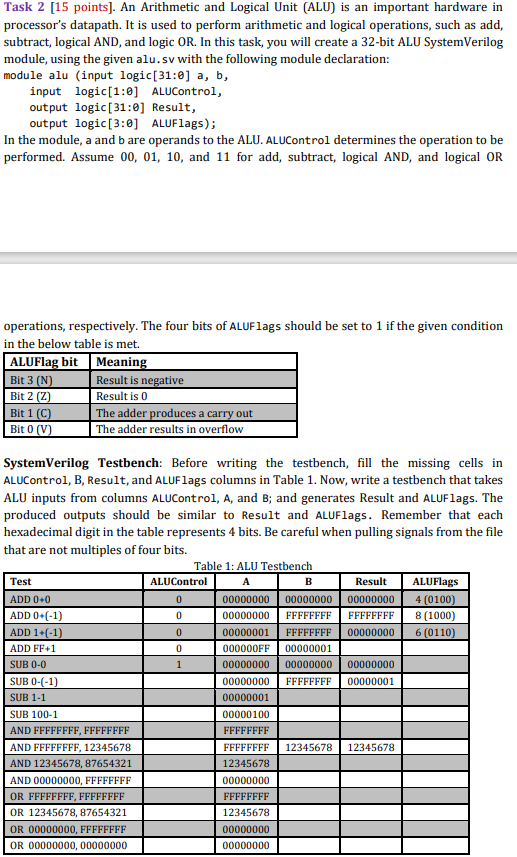 Task 2 [15 points]. An Arithmetic and Logical Unit (ALU) is an important hardware in processor's datapath. It is used to perform arithmetic and logical operations, such as add, subtract, logical AND, and logic OR. In this task, you will create a 32-bit ALU SystemVerilog module, using the given alu.sv with the following module declaration:

module alu (input logic[31:0] a, b,
    input logic[1:0] ALUControl,
    output logic[31:0] Result,
    output logic[3:0] ALUFlags);

In the module, a and b are operands to the ALU. ALUControl determines the operation to be performed. Assume 00, 01, 10, and 11 for add, subtract, logical AND, and logical OR

operations, respectively. The four bits of ALUFlags should be set to 1 if the given condition in the below table is met.

| ALUFlag bit | Meaning |
|---|---|
| Bit 3 (N) | Result is negative |
| Bit 2 (Z) | Result is 0 |
| Bit 1 (C) | The adder produces a carry out |
| Bit 0 (V) | The adder results in overflow |

SystemVerilog Testbench: Before writing the testbench, fill the missing cells in ALUControl, B, Result, and ALUFlags columns in Table 1. Now, write a testbench that takes ALU inputs from columns ALUControl, A, and B; and generates Result and ALUFlags. The produced outputs should be similar to Result and ALUFlags. Remember that each hexadecimal digit in the table represents 4 bits. Be careful when pulling signals from the file that are not multiples of four bits.

Table 1: ALU Testbench

| Test | ALUControl | A | B | Result | ALUFlags |
|---|---|---|---|---|---|
| ADD 0+0 | 0 | 00000000 | 00000000 | 00000000 | 4 (0100) |
| ADD 0+(-1) | 0 | 00000000 | FFFFFFFF | FFFFFFFF | 8 (1000) |
| ADD 1+(-1) | 0 | 00000001 | FFFFFFFF | 00000000 | 6 (0110) |
| ADD FF+1 | 0 | 000000FF | 00000001 | | |
| SUB 0-0 | 1 | 00000000 | 00000000 | 00000000 | |
| SUB 0-(-1) | | 00000000 | FFFFFFFF | 00000001 | |
| SUB 1-1 | | 00000001 | | | |
| SUB 100-1 | | 00000100 | | | |
| AND FFFFFFFF, FFFFFFFF | | FFFFFFFF | | | |
| AND FFFFFFFF, 12345678 | | FFFFFFFF | 12345678 | 12345678 | |
| AND 12345678, 87654321 | | 12345678 | | | |
| AND 00000000, FFFFFFFF | | 00000000 | | | |
| OR FFFFFFFF, FFFFFFFF | | FFFFFFFF | | | |
| OR 12345678, 87654321 | | 12345678 | | | |
| OR 00000000, FFFFFFFF | | 00000000 | | | |
| OR 00000000, 00000000 | | 00000000 | | | |